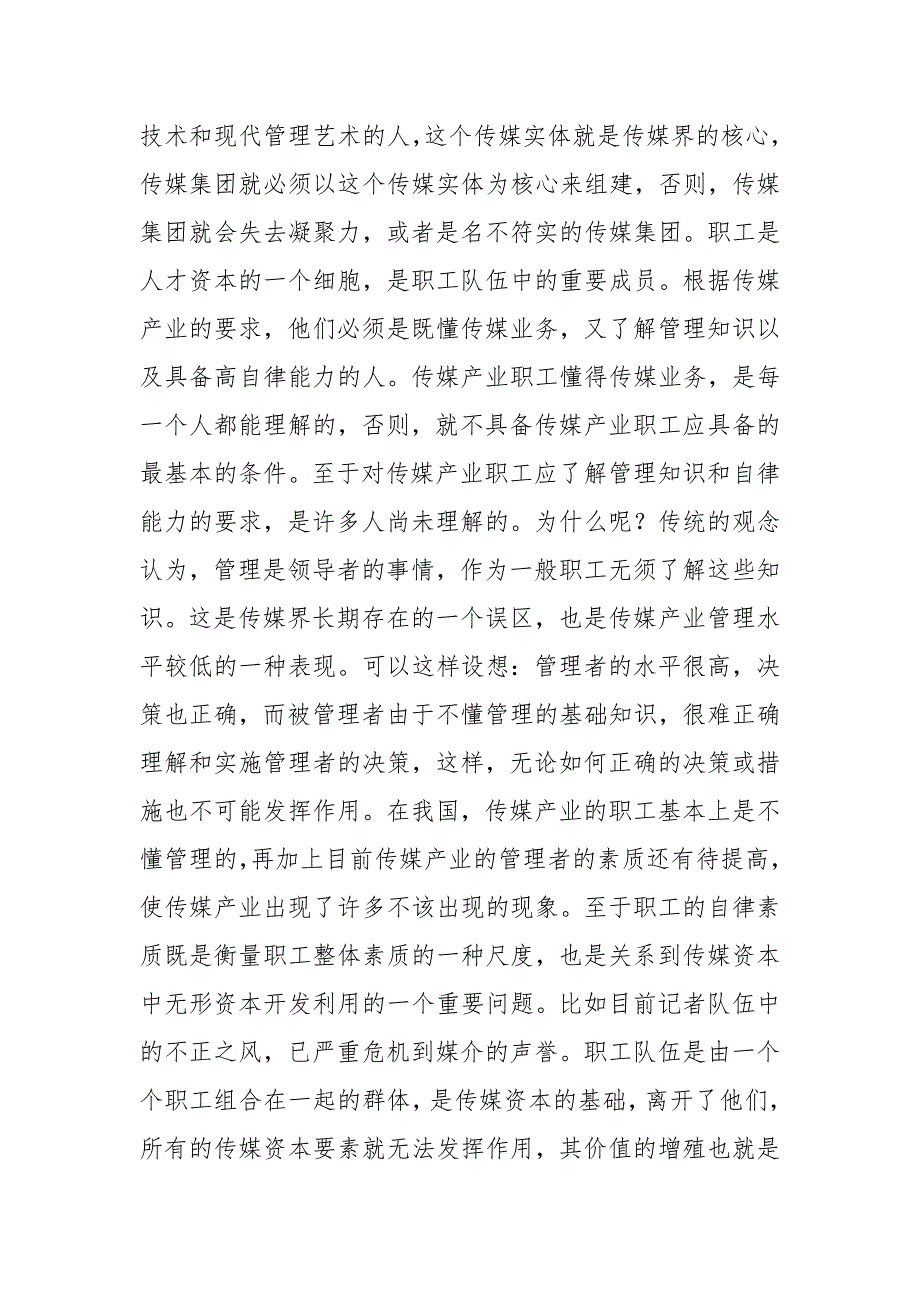 技术和现代管理艺术的人,这个传媒实体就是传媒界的核心,传媒集团就必须以这个传媒实体为核心来组建，否则，传媒集团就会失去凝聚力，或者是名不符实的传媒集团。职工是人才资本的一个细胞，是职工队伍中的重要成员。根据传媒产业的要求，他们必须是既懂传媒业务，又了解管理知识以及具备高自律能力的人。传媒产业职工懂得传媒业务，是每一个人都能理解的，否则，就不具备传媒产业职工应具备的最基本的条件。至于对传媒产业职工应了解管理知识和自律能力的要求，是许多人尚未理解的。为什么呢？传统的观念认为，管理是领导者的事情，作为一般职工无须了解这些知识。这是传媒界长期存在的一个误区，也是传媒产业管理水平较低的一种表现。可以这样设想：管理者的水平很高，决策也正确，而被管理者由于不懂管理的基础知识，很难正确理解和实施管理者的决策，这样，无论如何正确的决策或措施也不可能发挥作用。在我国，传媒产业的职工基本上是不懂管理的,再加上目前传媒产业的管理者的素质还有待提高,使传媒产业出现了许多不该出现的现象。至于职工的自律素质既是衡量职工整体素质的一种尺度，也是关系到传媒资本中无形资本开发利用的一个重要问题。比如目前记者队伍中的不正之风，已严重危机到媒介的声誉。职工队伍是由一个个职工组合在一起的群体，是传媒资本的基础，离开了他们，所有的传媒资本要素就无法发挥作用，其价值的增殖也就是